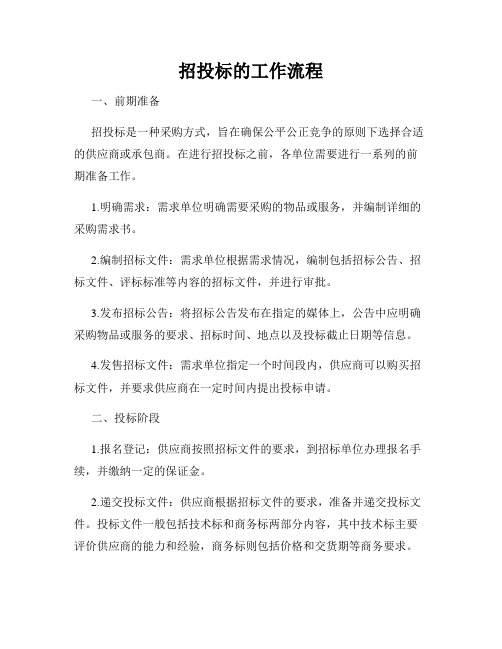 招投标的工作流程

一、前期准备

招投标是一种采购方式，旨在确保公平公正竞争的原则下选择合适的供应商或承包商。在进行招投标之前，各单位需要进行一系列的前期准备工作。

1.明确需求：需求单位明确需要采购的物品或服务，并编制详细的采购需求书。

2.编制招标文件：需求单位根据需求情况，编制包括招标公告、招标文件、评标标准等内容的招标文件，并进行审批。

3.发布招标公告：将招标公告发布在指定的媒体上，公告中应明确采购物品或服务的要求、招标时间、地点以及投标截止日期等信息。

4.发售招标文件：需求单位指定一个时间段内，供应商可以购买招标文件，并要求供应商在一定时间内提出投标申请。

二、投标阶段

1.报名登记：供应商按照招标文件的要求，到招标单位办理报名手续，并缴纳一定的保证金。

2.递交投标文件：供应商根据招标文件的要求，准备并递交投标文件。投标文件一般包括技术标和商务标两部分内容，其中技术标主要评价供应商的能力和经验，商务标则包括价格和交货期等商务要求。